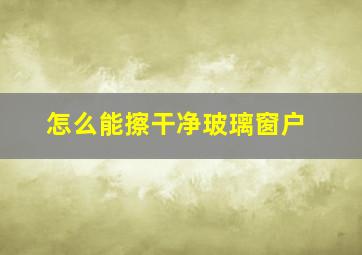 怎么能擦干净玻璃窗户